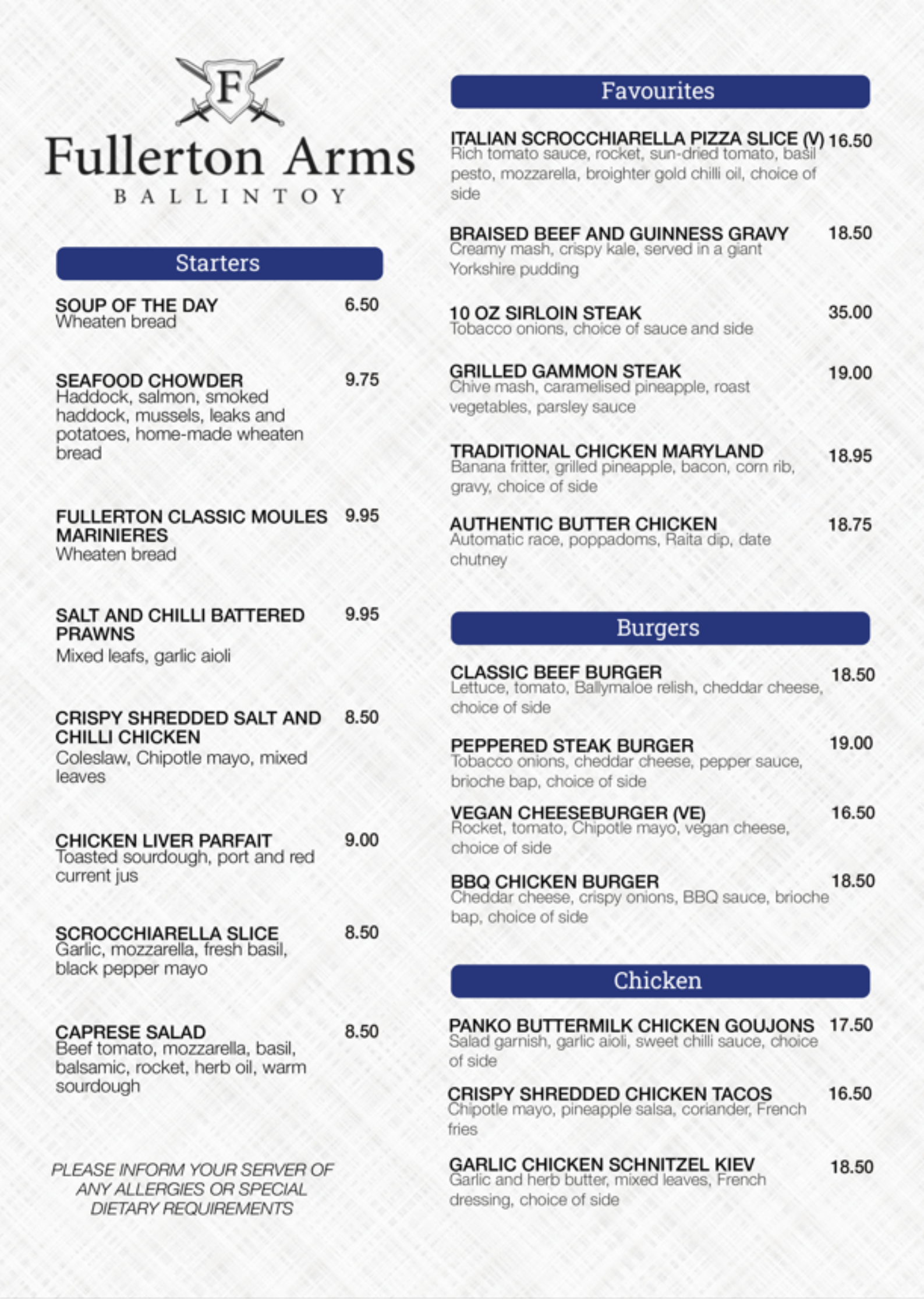 F

Fullerton Arms
BALLINTOY

Starters

SOUP OF THE DAY 6.50
Wheaten bread

SEAFOOD CHOWDER 9.75
Haddock, salmon, smoked haddock, mussels, leaks and potatoes, home-made wheaten bread

FULLERTON CLASSIC MOULES MARINIERES 9.95
Wheaten bread

SALT AND CHILLI BATTERED PRAWNS 9.95
Mixed leafs, garlic aioli

CRISPY SHREDDED SALT AND CHILLI CHICKEN 8.50
Coleslaw, Chipotle mayo, mixed leaves

CHICKEN LIVER PARFAIT 9.00
Toasted sourdough, port and red current jus

SCROCCHIARELLA SLICE 8.50
Garlic, mozzarella, fresh basil, black pepper mayo

CAPRESE SALAD 8.50
Beef tomato, mozzarella, basil, balsamic, rocket, herb oil, warm sourdough

PLEASE INFORM YOUR SERVER OF ANY ALLERGIES OR SPECIAL DIETARY REQUIREMENTS

Favourites

ITALIAN SCROCCHIARELLA PIZZA SLICE (V) 16.50
Rich tomato sauce, rocket, sun-dried tomato, basil pesto, mozzarella, broighter gold chilli oil, choice of side

BRAISED BEEF AND GUINNESS GRAVY 18.50
Creamy mash, crispy kale, served in a giant Yorkshire pudding

10 OZ SIRLOIN STEAK 35.00
Tobacco onions, choice of sauce and side

GRILLED GAMMON STEAK 19.00
Chive mash, caramelised pineapple, roast vegetables, parsley sauce

TRADITIONAL CHICKEN MARYLAND 18.95
Banana fritter, grilled pineapple, bacon, corn rib, gravy, choice of side

AUTHENTIC BUTTER CHICKEN 18.75
Automatic race, poppadoms, Raita dip, date chutney

Burgers

CLASSIC BEEF BURGER 18.50
Lettuce, tomato, Ballymaloe relish, cheddar cheese, choice of side

PEPPERED STEAK BURGER 19.00
Tobacco onions, cheddar cheese, pepper sauce, brioche bap, choice of side

VEGAN CHEESEBURGER (VE) 16.50
Rocket, tomato, Chipotle mayo, vegan cheese, choice of side

BBQ CHICKEN BURGER 18.50
Cheddar cheese, crispy onions, BBQ sauce, brioche bap, choice of side

Chicken

PANKO BUTTERMILK CHICKEN GOUJONS 17.50
Salad garnish, garlic aioli, sweet chilli sauce, choice of side

CRISPY SHREDDED CHICKEN TACOS 16.50
Chipotle mayo, pineapple salsa, coriander, French fries

GARLIC CHICKEN SCHNITZEL KIEV 18.50
Garlic and herb butter, mixed leaves, French dressing, choice of side